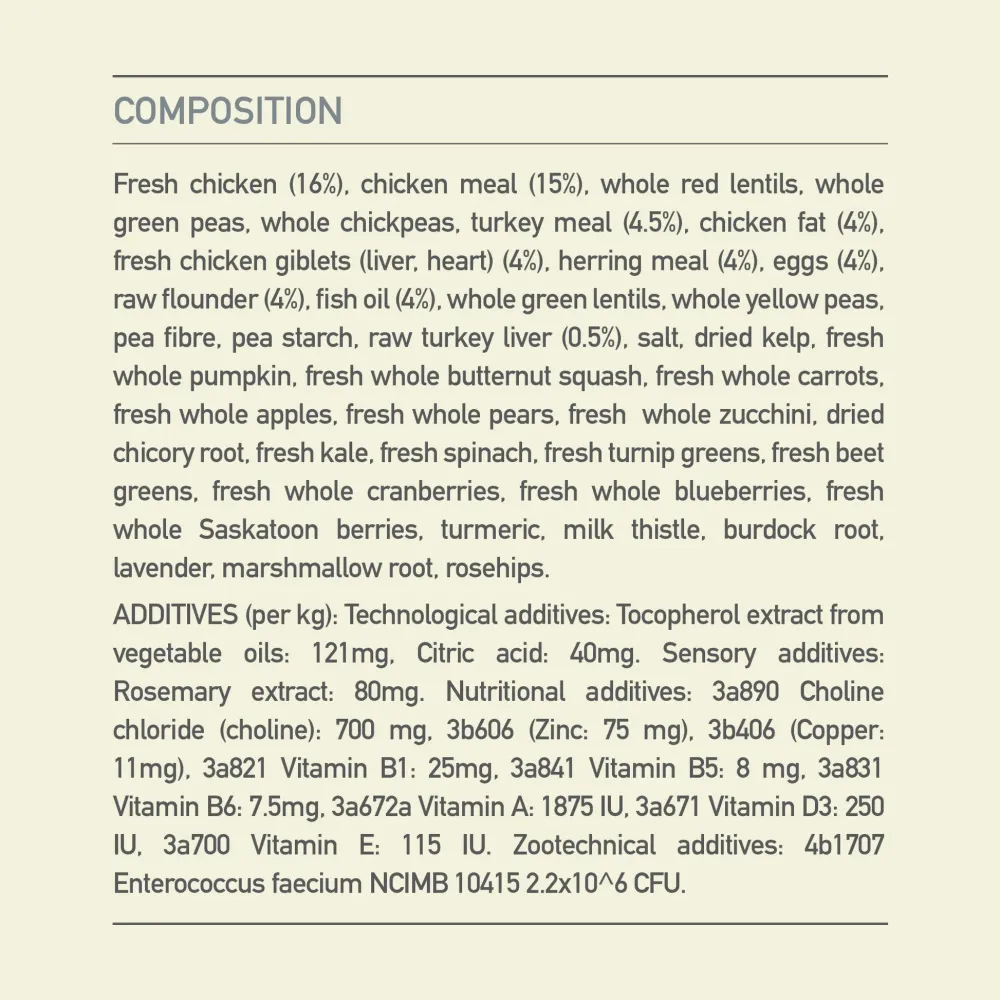 COMPOSITION

Fresh chicken (16%), chicken meal (15%), whole red lentils, whole green peas, whole chickpeas, turkey meal (4.5%), chicken fat (4%), fresh chicken giblets (liver, heart) (4%), herring meal (4%), eggs (4%), raw flounder (4%), fish oil (4%), whole green lentils, whole yellow peas, pea fibre, pea starch, raw turkey liver (0.5%), salt, dried kelp, fresh whole pumpkin, fresh whole butternut squash, fresh whole carrots, fresh whole apples, fresh whole pears, fresh whole zucchini, dried chicory root, fresh kale, fresh spinach, fresh turnip greens, fresh beet greens, fresh whole cranberries, fresh whole blueberries, fresh whole Saskatoon berries, turmeric, milk thistle, burdock root, lavender, marshmallow root, rosehips.

ADDITIVES (per kg): Technological additives: Tocopherol extract from vegetable oils: 121mg, Citric acid: 40mg. Sensory additives: Rosemary extract: 80mg. Nutritional additives: 3a890 Choline chloride (choline): 700 mg, 3b606 (Zinc: 75 mg), 3b406 (Copper: 11mg), 3a821 Vitamin B1: 25mg, 3a841 Vitamin B5: 8 mg, 3a831 Vitamin B6: 7.5mg, 3a672a Vitamin A: 1875 IU, 3a671 Vitamin D3: 250 IU, 3a700 Vitamin E: 115 IU. Zootechnical additives: 4b1707 Enterococcus faecium NCIMB 10415 2.2x10^6 CFU.